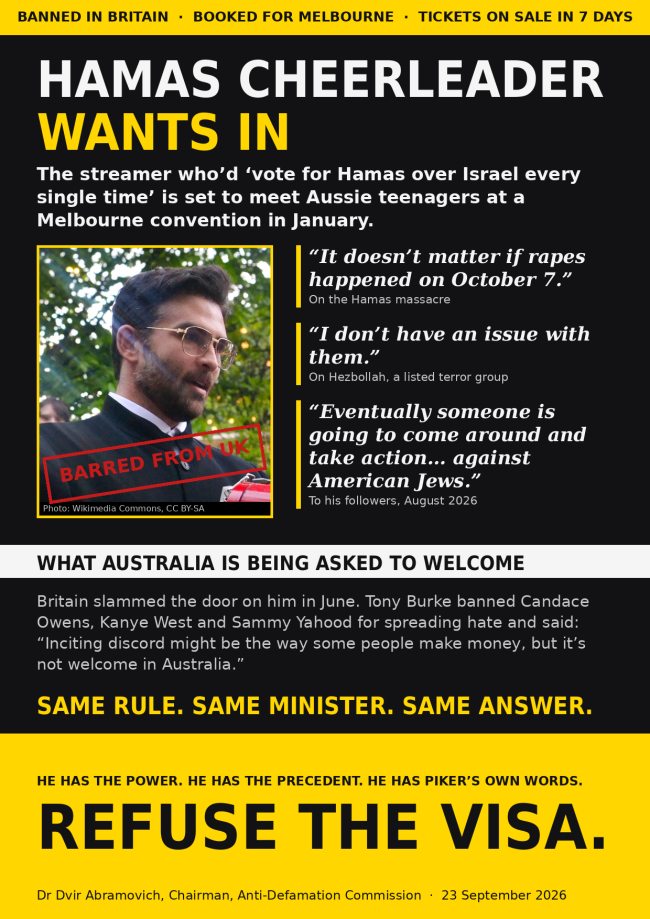 BANNED IN BRITAIN · BOOKED FOR MELBOURNE · TICKETS ON SALE IN 7 DAYS

HAMAS CHEERLEADER WANTS IN

The streamer who'd 'vote for Hamas over Israel every single time' is set to meet Aussie teenagers at a Melbourne convention in January.

BARRED FROM UK

Photo: Wikimedia Commons, CC BY-SA

"It doesn't matter if rapes happened on October 7."
On the Hamas massacre

"I don't have an issue with them."
On Hezbollah, a listed terror group

"Eventually someone is going to come around and take action… against American Jews."
To his followers, August 2026

WHAT AUSTRALIA IS BEING ASKED TO WELCOME

Britain slammed the door on him in June. Tony Burke banned Candace Owens, Kanye West and Sammy Yahood for spreading hate and said: "Inciting discord might be the way some people make money, but it's not welcome in Australia."

SAME RULE. SAME MINISTER. SAME ANSWER.

HE HAS THE POWER. HE HAS THE PRECEDENT. HE HAS PIKER'S OWN WORDS.

REFUSE THE VISA.

Dr Dvir Abramovich, Chairman, Anti-Defamation Commission · 23 September 2026